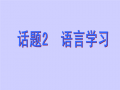 话题2　语言学习